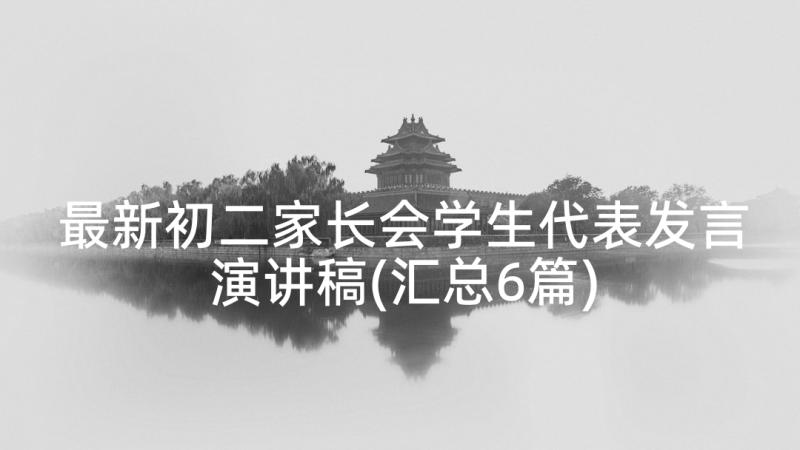 最新初二家长会学生代表发言演讲稿(汇总6篇)